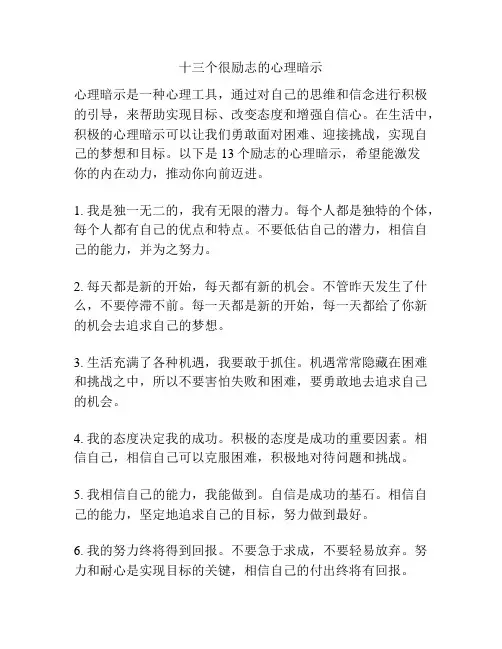 十三个很励志的心理暗示

心理暗示是一种心理工具，通过对自己的思维和信念进行积极的引导，来帮助实现目标、改变态度和增强自信心。在生活中，积极的心理暗示可以让我们勇敢面对困难、迎接挑战，实现自己的梦想和目标。以下是 13 个励志的心理暗示，希望能激发你的内在动力，推动你向前迈进。

1. 我是独一无二的，我有无限的潜力。每个人都是独特的个体，每个人都有自己的优点和特点。不要低估自己的潜力，相信自己的能力，并为之努力。

2. 每天都是新的开始，每天都有新的机会。不管昨天发生了什么，不要停滞不前。每一天都是新的开始，每一天都给了你新的机会去追求自己的梦想。

3. 生活充满了各种机遇，我要敢于抓住。机遇常常隐藏在困难和挑战之中，所以不要害怕失败和困难，要勇敢地去追求自己的机会。

4. 我的态度决定我的成功。积极的态度是成功的重要因素。相信自己，相信自己可以克服困难，积极地对待问题和挑战。

5. 我相信自己的能力，我能做到。自信是成功的基石。相信自己的能力，坚定地追求自己的目标，努力做到最好。

6. 我的努力终将得到回报。不要急于求成，不要轻易放弃。努力和耐心是实现目标的关键，相信自己的付出终将有回报。